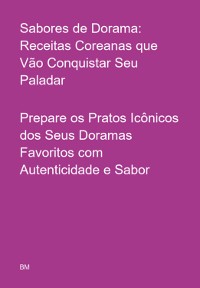 Sabores de Dorama: Receitas Coreanas que Vão Conquistar Seu Paladar

Prepare os Pratos Icônicos dos Seus Doramas Favoritos com Autenticidade e Sabor

BM